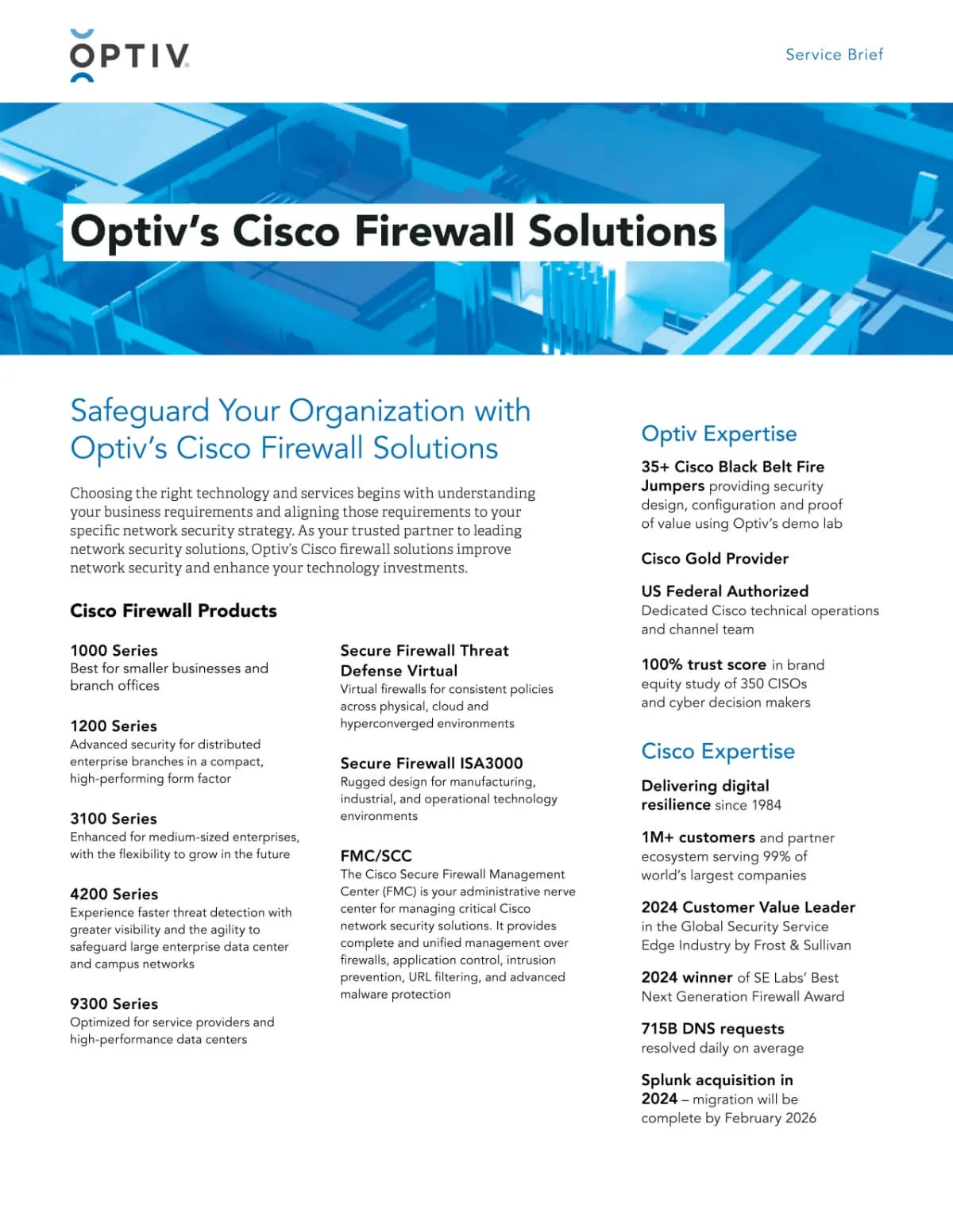 OPTIV

Service Brief

Optiv's Cisco Firewall Solutions

Safeguard Your Organization with Optiv's Cisco Firewall Solutions

Choosing the right technology and services begins with understanding your business requirements and aligning those requirements to your specific network security strategy. As your trusted partner to leading network security solutions, Optiv's Cisco firewall solutions improve network security and enhance your technology investments.

Cisco Firewall Products

1000 Series
Best for smaller businesses and branch offices

1200 Series
Advanced security for distributed enterprise branches in a compact, high-performing form factor

3100 Series
Enhanced for medium-sized enterprises, with the flexibility to grow in the future

4200 Series
Experience faster threat detection with greater visibility and the agility to safeguard large enterprise data center and campus networks

9300 Series
Optimized for service providers and high-performance data centers

Secure Firewall Threat Defense Virtual
Virtual firewalls for consistent policies across physical, cloud and hyperconverged environments

Secure Firewall ISA3000
Rugged design for manufacturing, industrial, and operational technology environments

FMC/SCC
The Cisco Secure Firewall Management Center (FMC) is your administrative nerve center for managing critical Cisco network security solutions. It provides complete and unified management over firewalls, application control, intrusion prevention, URL filtering, and advanced malware protection

Optiv Expertise

35+ Cisco Black Belt Fire Jumpers providing security design, configuration and proof of value using Optiv's demo lab

Cisco Gold Provider

US Federal Authorized
Dedicated Cisco technical operations and channel team

100% trust score in brand equity study of 350 CISOs and cyber decision makers

Cisco Expertise

Delivering digital resilience since 1984

1M+ customers and partner ecosystem serving 99% of world's largest companies

2024 Customer Value Leader in the Global Security Service Edge Industry by Frost & Sullivan

2024 winner of SE Labs' Best Next Generation Firewall Award

715B DNS requests resolved daily on average

Splunk acquisition in 2024 – migration will be complete by February 2026